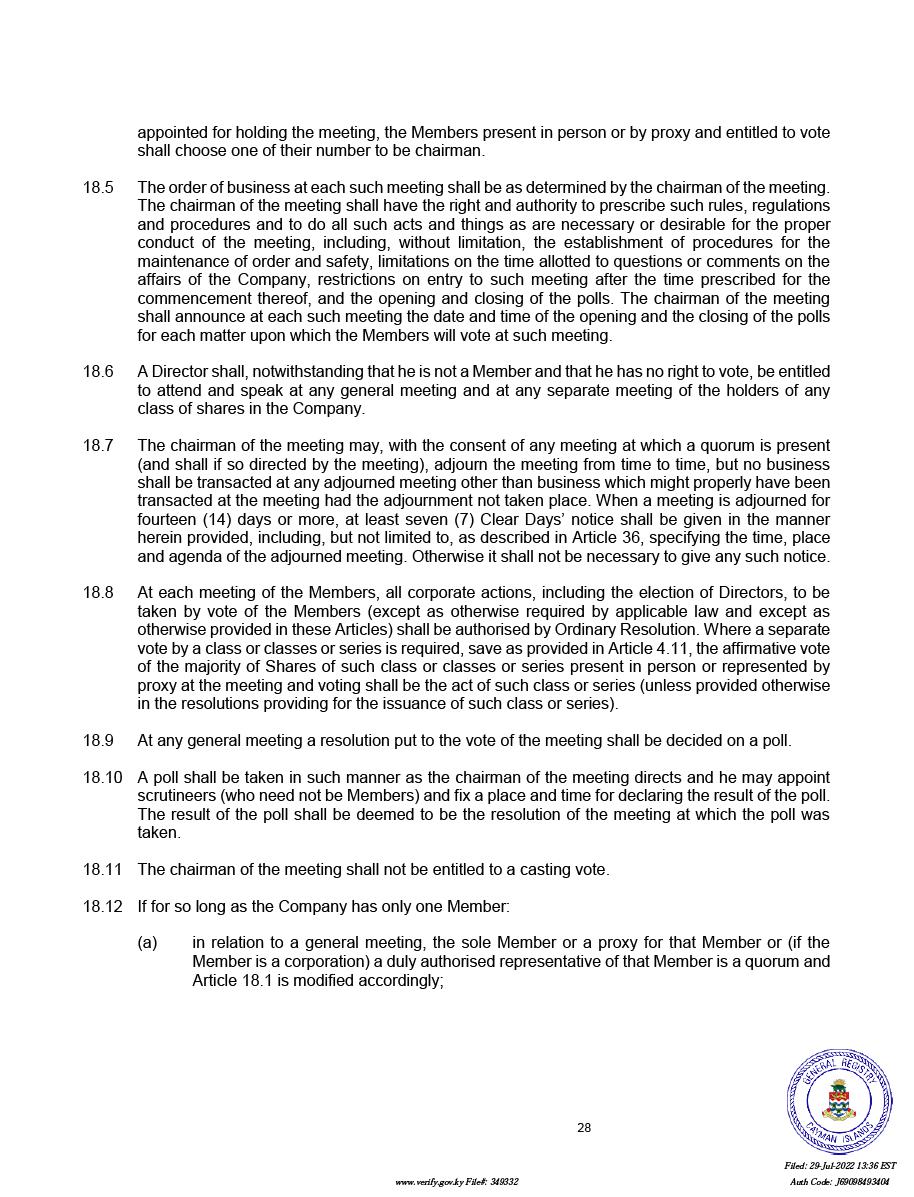 appointed for holding the meeting, the Members present in person or by proxy and entitled to vote shall choose one of their number to be chairman.

18.5 The order of business at each such meeting shall be as determined by the chairman of the meeting. The chairman of the meeting shall have the right and authority to prescribe such rules, regulations and procedures and to do all such acts and things as are necessary or desirable for the proper conduct of the meeting, including, without limitation, the establishment of procedures for the maintenance of order and safety, limitations on the time allotted to questions or comments on the affairs of the Company, restrictions on entry to such meeting after the time prescribed for the commencement thereof, and the opening and closing of the polls. The chairman of the meeting shall announce at each such meeting the date and time of the opening and the closing of the polls for each matter upon which the Members will vote at such meeting.

18.6 A Director shall, notwithstanding that he is not a Member and that he has no right to vote, be entitled to attend and speak at any general meeting and at any separate meeting of the holders of any class of shares in the Company.

18.7 The chairman of the meeting may, with the consent of any meeting at which a quorum is present (and shall if so directed by the meeting), adjourn the meeting from time to time, but no business shall be transacted at any adjourned meeting other than business which might properly have been transacted at the meeting had the adjournment not taken place. When a meeting is adjourned for fourteen (14) days or more, at least seven (7) Clear Days' notice shall be given in the manner herein provided, including, but not limited to, as described in Article 36, specifying the time, place and agenda of the adjourned meeting. Otherwise it shall not be necessary to give any such notice.

18.8 At each meeting of the Members, all corporate actions, including the election of Directors, to be taken by vote of the Members (except as otherwise required by applicable law and except as otherwise provided in these Articles) shall be authorised by Ordinary Resolution. Where a separate vote by a class or classes or series is required, save as provided in Article 4.11, the affirmative vote of the majority of Shares of such class or classes or series present in person or represented by proxy at the meeting and voting shall be the act of such class or series (unless provided otherwise in the resolutions providing for the issuance of such class or series).

18.9 At any general meeting a resolution put to the vote of the meeting shall be decided on a poll.

18.10 A poll shall be taken in such manner as the chairman of the meeting directs and he may appoint scrutineers (who need not be Members) and fix a place and time for declaring the result of the poll. The result of the poll shall be deemed to be the resolution of the meeting at which the poll was taken.

18.11 The chairman of the meeting shall not be entitled to a casting vote.

18.12 If for so long as the Company has only one Member:

(a) in relation to a general meeting, the sole Member or a proxy for that Member or (if the Member is a corporation) a duly authorised representative of that Member is a quorum and Article 18.1 is modified accordingly;

GENERAL REGISTRY CAYMAN ISLANDS

28

www.verify.gov.ky File#: 349332

Filed: 29-Jul-2022 13:36 EST
Auth Code: J69098493404